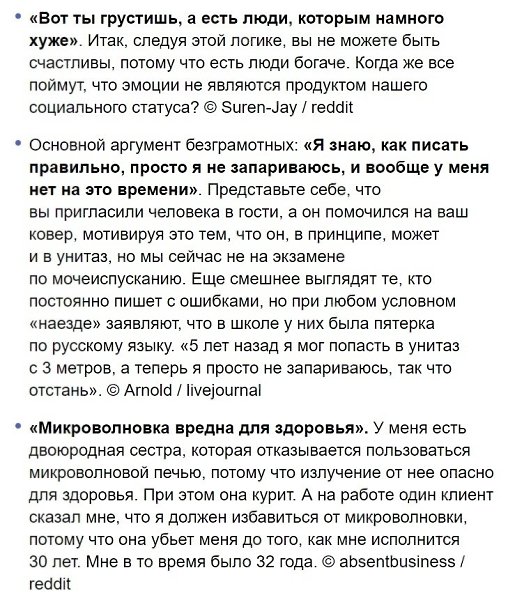 • «Вот ты грустишь, а есть люди, которым намного хуже». Итак, следуя этой логике, вы не можете быть счастливы, потому что есть люди богаче. Когда же все поймут, что эмоции не являются продуктом нашего социального статуса? © Suren-Jay / reddit

• Основной аргумент безграмотных: «Я знаю, как писать правильно, просто я не запариваюсь, и вообще у меня нет на это времени». Представьте себе, что вы пригласили человека в гости, а он помочился на ваш ковер, мотивируя это тем, что он, в принципе, может и в унитаз, но мы сейчас не на экзамене по мочеиспусканию. Еще смешнее выглядят те, кто постоянно пишет с ошибками, но при любом условном «наезде» заявляют, что в школе у них была пятерка по русскому языку. «5 лет назад я мог попасть в унитаз с 3 метров, а теперь я просто не запариваюсь, так что отстань». © Arnold / livejournal

• «Микроволновка вредна для здоровья». У меня есть двоюродная сестра, которая отказывается пользоваться микроволновой печью, потому что излучение от нее опасно для здоровья. При этом она курит. А на работе один клиент сказал мне, что я должен избавиться от микроволновки, потому что она убьет меня до того, как мне исполнится 30 лет. Мне в то время было 32 года. © absentbusiness / reddit